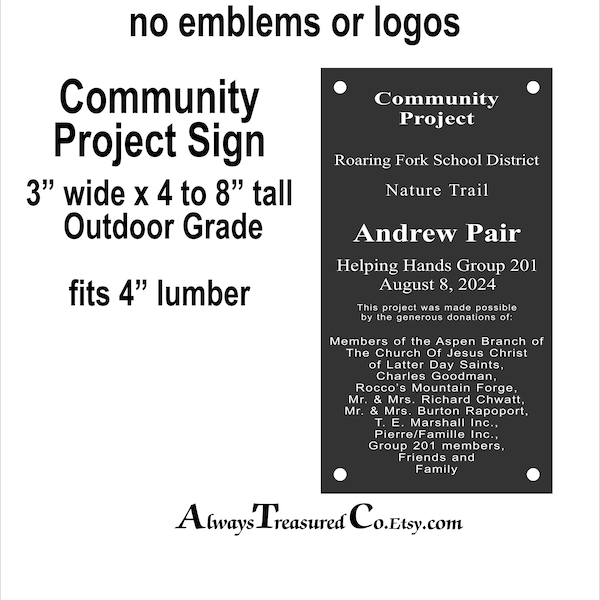 no emblems or logos

Community Project Sign

3" wide x 4 to 8" tall
Outdoor Grade

fits 4" lumber

Community Project

Roaring Fork School District

Nature Trail

Andrew Pair

Helping Hands Group 201
August 8, 2024

This project was made possible by the generous donations of:

Members of the Aspen Branch of
The Church Of Jesus Christ
of Latter Day Saints,
Charles Goodman,
Rocco's Mountain Forge,
Mr. & Mrs. Richard Chwatt,
Mr. & Mrs. Burton Rapoport,
T. E. Marshall Inc.,
Pierre/Famille Inc.,
Group 201 members,
Friends and
Family

AlwaysTreasuredCo.Etsy.com